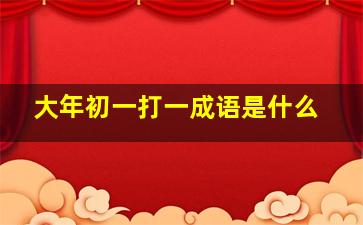 大年初一打一成语是什么